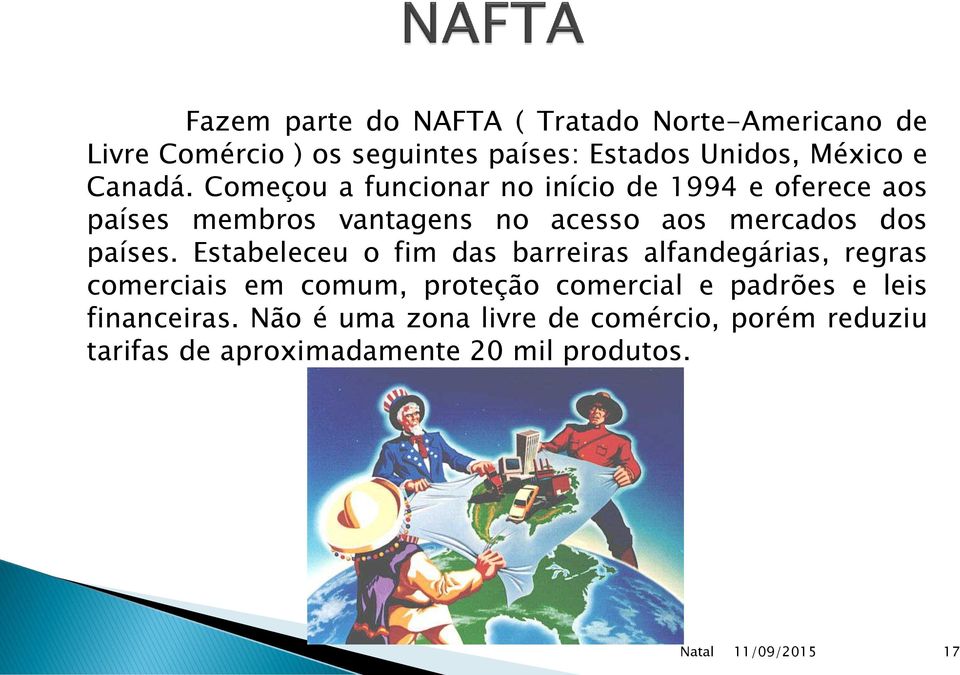 NAFTA

Fazem parte do NAFTA ( Tratado Norte-Americano de Livre Comércio ) os seguintes países: Estados Unidos, México e Canadá. Começou a funcionar no início de 1994 e oferece aos países membros vantagens no acesso aos mercados dos países. Estabeleceu o fim das barreiras alfandegárias, regras comerciais em comum, proteção comercial e padrões e leis financeiras. Não é uma zona livre de comércio, porém reduziu tarifas de aproximadamente 20 mil produtos.

Natal 11/09/2015 17